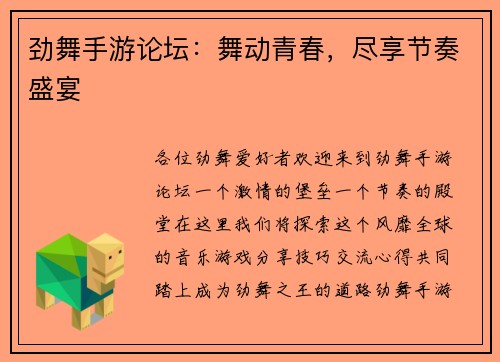 劲舞手游论坛：舞动青春，尽享节奏盛宴

各位劲舞爱好者欢迎来到劲舞手游论坛一个激情的堡垒一个节奏的殿堂在这里我们将探索这个风靡全球的音乐游戏分享技巧交流心得共同踏上成为劲舞之王的道路劲舞手游